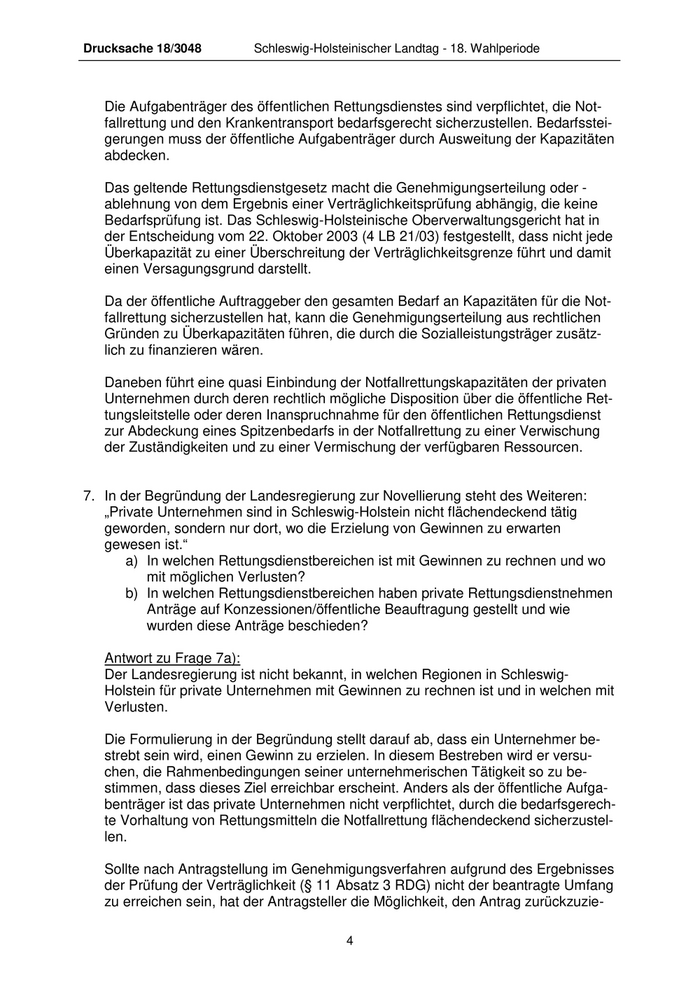 Drucksache 18/3048 Schleswig-Holsteinischer Landtag - 18. Wahlperiode

Die Aufgabenträger des öffentlichen Rettungsdienstes sind verpflichtet, die Notfallrettung und den Krankentransport bedarfsgerecht sicherzustellen. Bedarfssteigerungen muss der öffentliche Aufgabenträger durch Ausweitung der Kapazitäten abdecken.

Das geltende Rettungsdienstgesetz macht die Genehmigungserteilung oder -ablehnung von dem Ergebnis einer Verträglichkeitsprüfung abhängig, die keine Bedarfsprüfung ist. Das Schleswig-Holsteinische Oberverwaltungsgericht hat in der Entscheidung vom 22. Oktober 2003 (4 LB 21/03) festgestellt, dass nicht jede Überkapazität zu einer Überschreitung der Verträglichkeitsgrenze führt und damit einen Versagungsgrund darstellt.

Da der öffentliche Auftraggeber den gesamten Bedarf an Kapazitäten für die Notfallrettung sicherzustellen hat, kann die Genehmigungserteilung aus rechtlichen Gründen zu Überkapazitäten führen, die durch die Sozialleistungsträger zusätzlich zu finanzieren wären.

Daneben führt eine quasi Einbindung der Notfallrettungskapazitäten der privaten Unternehmen durch deren rechtlich mögliche Disposition über die öffentliche Rettungsleitstelle oder deren Inanspruchnahme für den öffentlichen Rettungsdienst zur Abdeckung eines Spitzenbedarfs in der Notfallrettung zu einer Verwischung der Zuständigkeiten und zu einer Vermischung der verfügbaren Ressourcen.

7. In der Begründung der Landesregierung zur Novellierung steht des Weiteren: „Private Unternehmen sind in Schleswig-Holstein nicht flächendeckend tätig geworden, sondern nur dort, wo die Erzielung von Gewinnen zu erwarten gewesen ist.“
a) In welchen Rettungsdienstbereichen ist mit Gewinnen zu rechnen und wo mit möglichen Verlusten?
b) In welchen Rettungsdienstbereichen haben private Rettungsdienstnehmen Anträge auf Konzessionen/öffentliche Beauftragung gestellt und wie wurden diese Anträge beschieden?

Antwort zu Frage 7a):
Der Landesregierung ist nicht bekannt, in welchen Regionen in Schleswig-Holstein für private Unternehmen mit Gewinnen zu rechnen ist und in welchen mit Verlusten.

Die Formulierung in der Begründung stellt darauf ab, dass ein Unternehmer bestrebt sein wird, einen Gewinn zu erzielen. In diesem Bestreben wird er versuchen, die Rahmenbedingungen seiner unternehmerischen Tätigkeit so zu bestimmen, dass dieses Ziel erreichbar erscheint. Anders als der öffentliche Aufgabenträger ist das private Unternehmen nicht verpflichtet, durch die bedarfsgerechte Vorhaltung von Rettungsmitteln die Notfallrettung flächendeckend sicherzustellen.

Sollte nach Antragstellung im Genehmigungsverfahren aufgrund des Ergebnisses der Prüfung der Verträglichkeit (§ 11 Absatz 3 RDG) nicht der beantragte Umfang zu erreichen sein, hat der Antragsteller die Möglichkeit, den Antrag zurückzuzie-

4